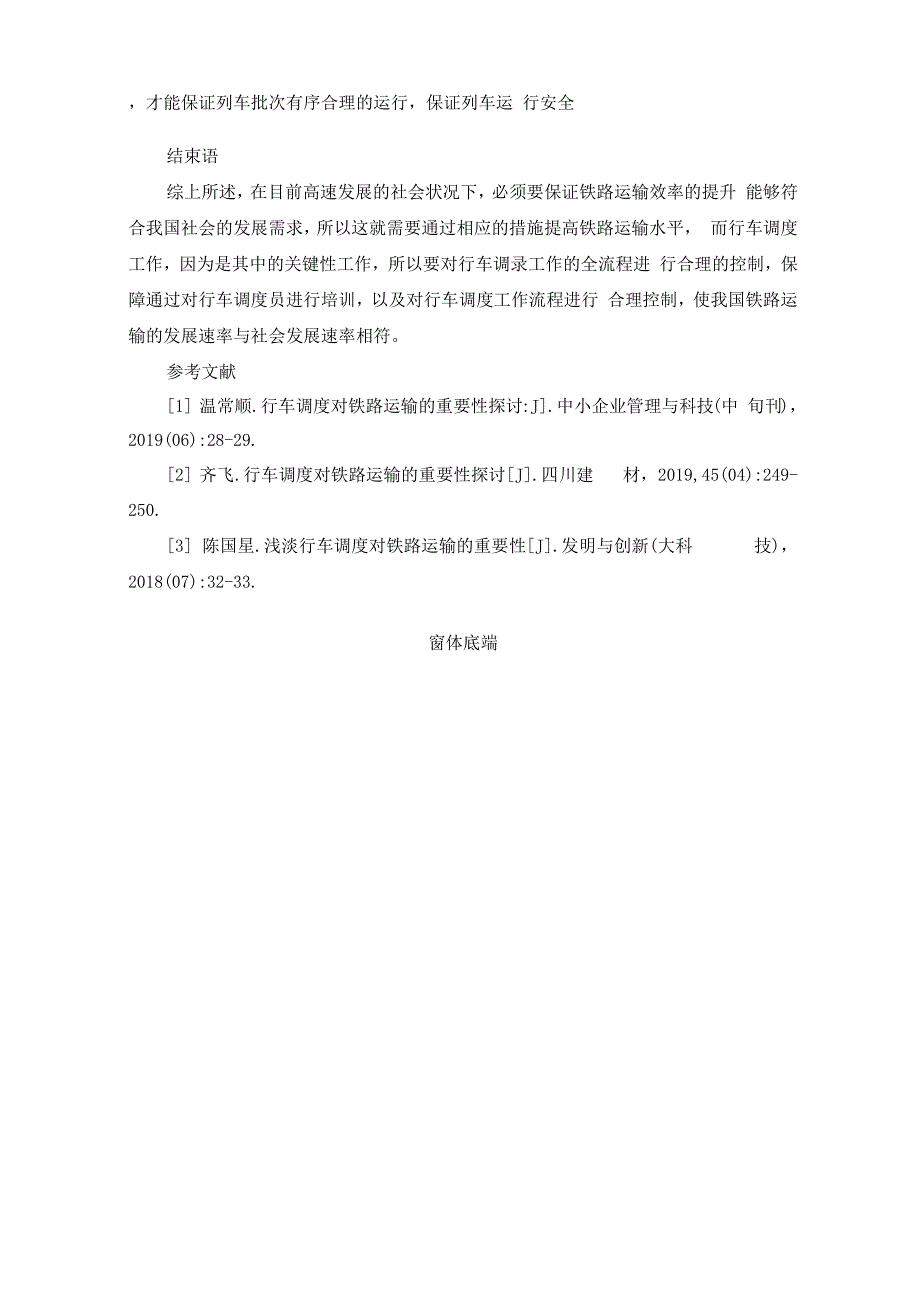 ，才能保证列车批次有序合理的运行，保证列车运 行安全

结束语

综上所述，在目前高速发展的社会状况下，必须要保证铁路运输效率的提升 能够符合我国社会的发展需求，所以这就需要通过相应的措施提高铁路运输水平， 而行车调度工作，因为是其中的关键性工作，所以要对行车调录工作的全流程进 行合理的控制，保障通过对行车调度员进行培训，以及对行车调度工作流程进行 合理控制，使我国铁路运输的发展速率与社会发展速率相符。

参考文献

[1] 温常顺.行车调度对铁路运输的重要性探讨:J].中小企业管理与科技(中 旬刊)，2019(06):28-29.

[2] 齐飞.行车调度对铁路运输的重要性探讨[J].四川建 材，2019,45(04):249-250.

[3] 陈国星.浅淡行车调度对铁路运输的重要性[J].发明与创新(大科 技)，2018(07):32-33.

窗体底端